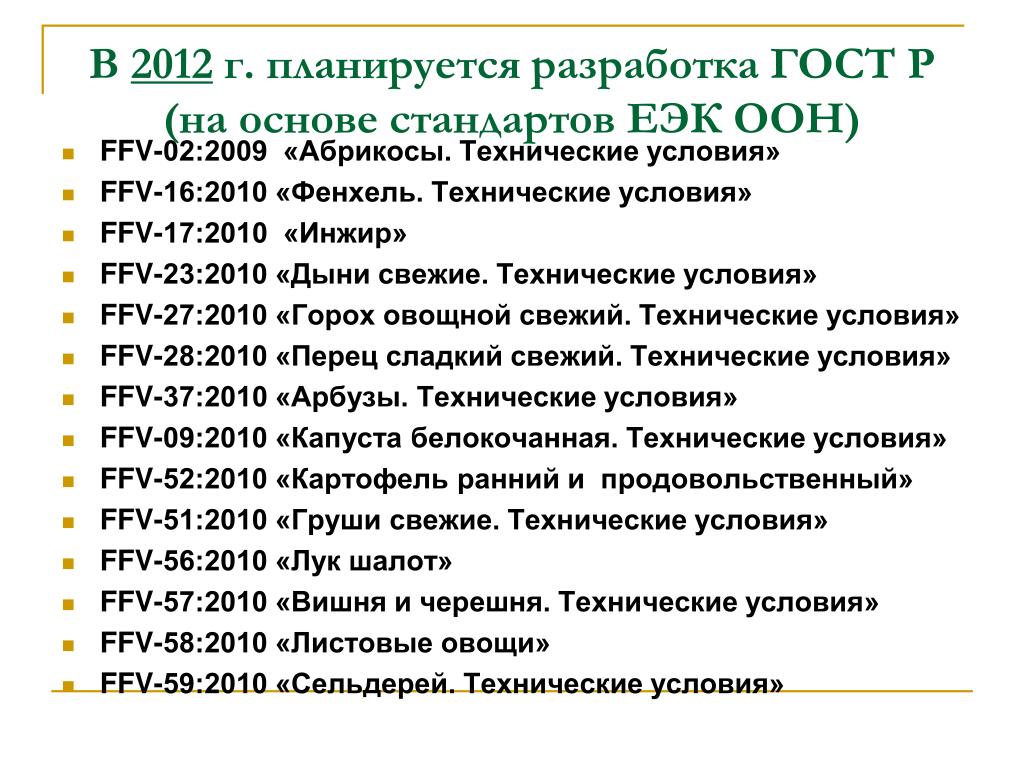 В 2012 г. планируется разработка ГОСТ Р (на основе стандартов ЕЭК ООН)

- FFV-02:2009 «Абрикосы. Технические условия»
- FFV-16:2010 «Фенхель. Технические условия»
- FFV-17:2010 «Инжир»
- FFV-23:2010 «Дыни свежие. Технические условия»
- FFV-27:2010 «Горох овощной свежий. Технические условия»
- FFV-28:2010 «Перец сладкий свежий. Технические условия»
- FFV-37:2010 «Арбузы. Технические условия»
- FFV-09:2010 «Капуста белокочанная. Технические условия»
- FFV-52:2010 «Картофель ранний и продовольственный»
- FFV-51:2010 «Груши свежие. Технические условия»
- FFV-56:2010 «Лук шалот»
- FFV-57:2010 «Вишня и черешня. Технические условия»
- FFV-58:2010 «Листовые овощи»
- FFV-59:2010 «Сельдерей. Технические условия»